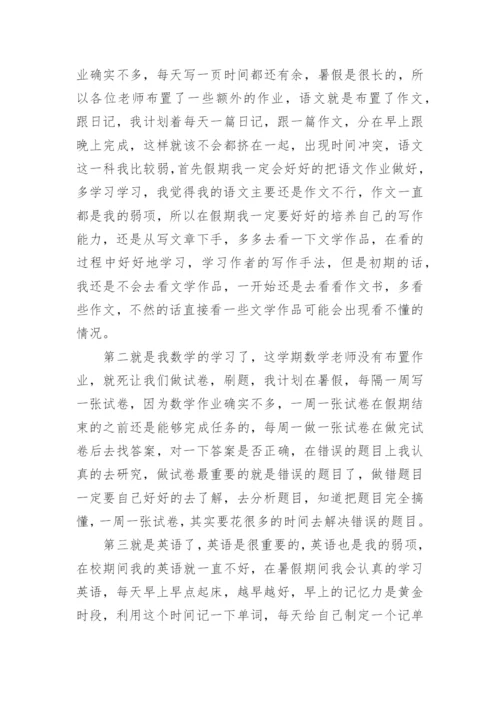 业确实不多，每天写一页时间都还有余，暑假是很长的，所以各位老师布置了一些额外的作业，语文就是布置了作文，跟日记，我计划着每天一篇日记，跟一篇作文，分在早上跟晚上完成，这样就该不会都挤在一起，出现时间冲突，语文这一科我比较弱，首先假期我一定会好好的把语文作业做好，多学习学习，我觉得我的语文主要还是作文不行，作文一直都是我的弱项，所以在假期我一定要好好的培养自己的写作能力，还是从写文章下手，多多去看一下文学作品，在看的过程中好好地学习，学习作者的写作手法，但是初期的话，我还是不会去看文学作品，一开始还是去看看作文书，多看些作文，不然的话直接看一些文学作品可能会出现看不懂的情况。

第二就是我数学的学习了，这学期数学老师没有布置作业，就死让我们做试卷，刷题，我计划在暑假，每隔一周写一张试卷，因为数学作业确实不多，一周一张试卷在假期结束的之前还是能够完成任务的，每周一做一张试卷在做完试卷后去找答案，对一下答案是否正确，在错误的题目上我认真的去研究，做试卷最重要的就是错误的题目了，做错题目一定要自己好好的去了解，去分析题目，知道把题目完全搞懂，一周一张试卷，其实要花很多的时间去解决错误的题目。

第三就是英语了，英语是很重要的，英语也是我的弱项，在校期间我的英语就一直不好，在暑假期间我会认真的学习英语，每天早上早点起床，越早越好，早上的记忆力是黄金时段，利用这个时间记一下单词，每天给自己制定一个记单